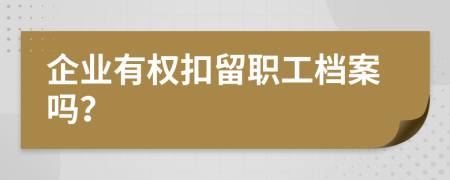 企业有权扣留职工档案吗?